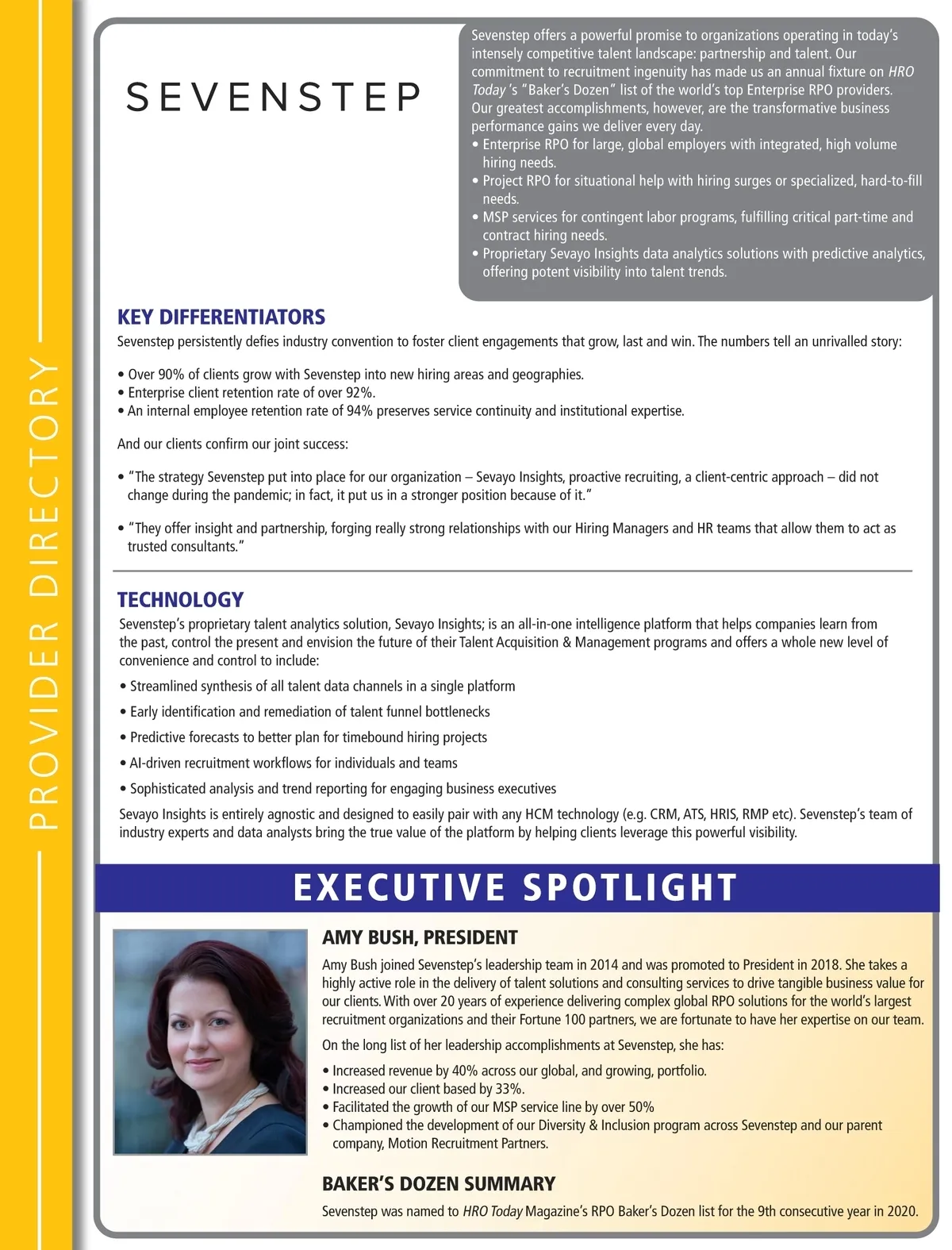 PROVIDER DIRECTORY

SEVENSTEP

Sevenstep offers a powerful promise to organizations operating in today's intensely competitive talent landscape: partnership and talent. Our commitment to recruitment ingenuity has made us an annual fixture on HRO Today's "Baker's Dozen" list of the world's top Enterprise RPO providers. Our greatest accomplishments, however, are the transformative business performance gains we deliver every day.

• Enterprise RPO for large, global employers with integrated, high volume hiring needs.
• Project RPO for situational help with hiring surges or specialized, hard-to-fill needs.
• MSP services for contingent labor programs, fulfilling critical part-time and contract hiring needs.
• Proprietary Sevayo Insights data analytics solutions with predictive analytics, offering potent visibility into talent trends.

KEY DIFFERENTIATORS

Sevenstep persistently defies industry convention to foster client engagements that grow, last and win. The numbers tell an unrivalled story:

• Over 90% of clients grow with Sevenstep into new hiring areas and geographies.
• Enterprise client retention rate of over 92%.
• An internal employee retention rate of 94% preserves service continuity and institutional expertise.

And our clients confirm our joint success:

• "The strategy Sevenstep put into place for our organization – Sevayo Insights, proactive recruiting, a client-centric approach – did not change during the pandemic; in fact, it put us in a stronger position because of it."

• "They offer insight and partnership, forging really strong relationships with our Hiring Managers and HR teams that allow them to act as trusted consultants."

TECHNOLOGY

Sevenstep's proprietary talent analytics solution, Sevayo Insights; is an all-in-one intelligence platform that helps companies learn from the past, control the present and envision the future of their Talent Acquisition & Management programs and offers a whole new level of convenience and control to include:

• Streamlined synthesis of all talent data channels in a single platform
• Early identification and remediation of talent funnel bottlenecks
• Predictive forecasts to better plan for timebound hiring projects
• AI-driven recruitment workflows for individuals and teams
• Sophisticated analysis and trend reporting for engaging business executives

Sevayo Insights is entirely agnostic and designed to easily pair with any HCM technology (e.g. CRM, ATS, HRIS, RMP etc). Sevenstep's team of industry experts and data analysts bring the true value of the platform by helping clients leverage this powerful visibility.

EXECUTIVE SPOTLIGHT

AMY BUSH, PRESIDENT

Amy Bush joined Sevenstep's leadership team in 2014 and was promoted to President in 2018. She takes a highly active role in the delivery of talent solutions and consulting services to drive tangible business value for our clients. With over 20 years of experience delivering complex global RPO solutions for the world's largest recruitment organizations and their Fortune 100 partners, we are fortunate to have her expertise on our team.

On the long list of her leadership accomplishments at Sevenstep, she has:

• Increased revenue by 40% across our global, and growing, portfolio.
• Increased our client based by 33%.
• Facilitated the growth of our MSP service line by over 50%
• Championed the development of our Diversity & Inclusion program across Sevenstep and our parent company, Motion Recruitment Partners.

BAKER'S DOZEN SUMMARY

Sevenstep was named to HRO Today Magazine's RPO Baker's Dozen list for the 9th consecutive year in 2020.